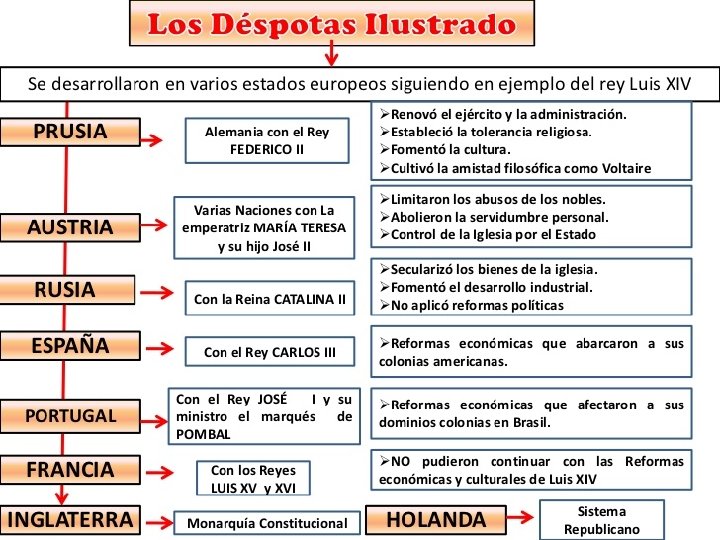 Los Déspotas Ilustrado

Se desarrollaron en varios estados europeos siguiendo en ejemplo del rey Luis XIV

PRUSIA

Alemania con el Rey FEDERICO II

➢Renovó el ejército y la administración.
➢Estableció la tolerancia religiosa.
➢Fomentó la cultura.
➢Cultivó la amistad filosófica como Voltaire

AUSTRIA

Varias Naciones con La emperatrIz MARÍA TERESA y su hijo José II

➢Limitaron los abusos de los nobles.
➢Abolieron la servidumbre personal.
➢Control de la Iglesia por el Estado

RUSIA

Con la Reina CATALINA II

➢Secularizó los bienes de la iglesia.
➢Fomentó el desarrollo industrial.
➢No aplicó reformas políticas

ESPAÑA

Con el Rey CARLOS III

➢Reformas económicas que abarcaron a sus colonias americanas.

PORTUGAL

Con el Rey JOSÉ I y su ministro el marqués de POMBAL

➢Reformas económicas que afectaron a sus dominios colonias en Brasil.

FRANCIA

Con los Reyes LUIS XV y XVI

➢NO pudieron continuar con las Reformas económicas y culturales de Luis XIV

INGLATERRA

Monarquía Constitucional

HOLANDA

Sistema Republicano